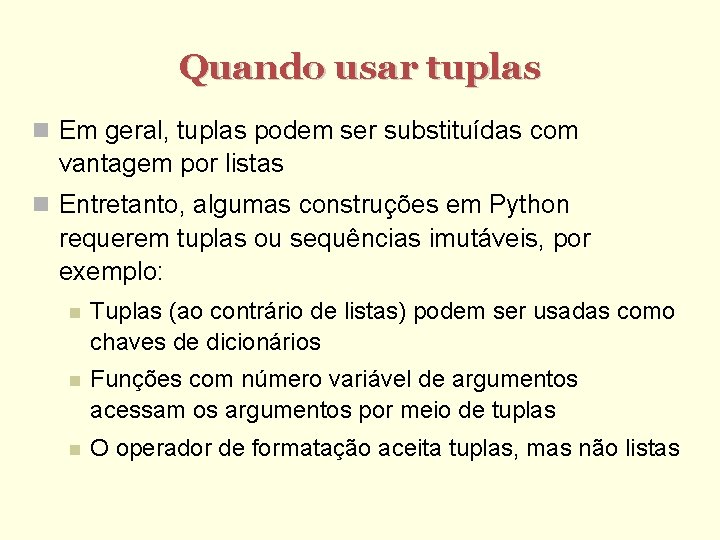 Quando usar tuplas

Em geral, tuplas podem ser substituídas com vantagem por listas

Entretanto, algumas construções em Python requerem tuplas ou sequências imutáveis, por exemplo:

Tuplas (ao contrário de listas) podem ser usadas como chaves de dicionários

Funções com número variável de argumentos acessam os argumentos por meio de tuplas

O operador de formatação aceita tuplas, mas não listas